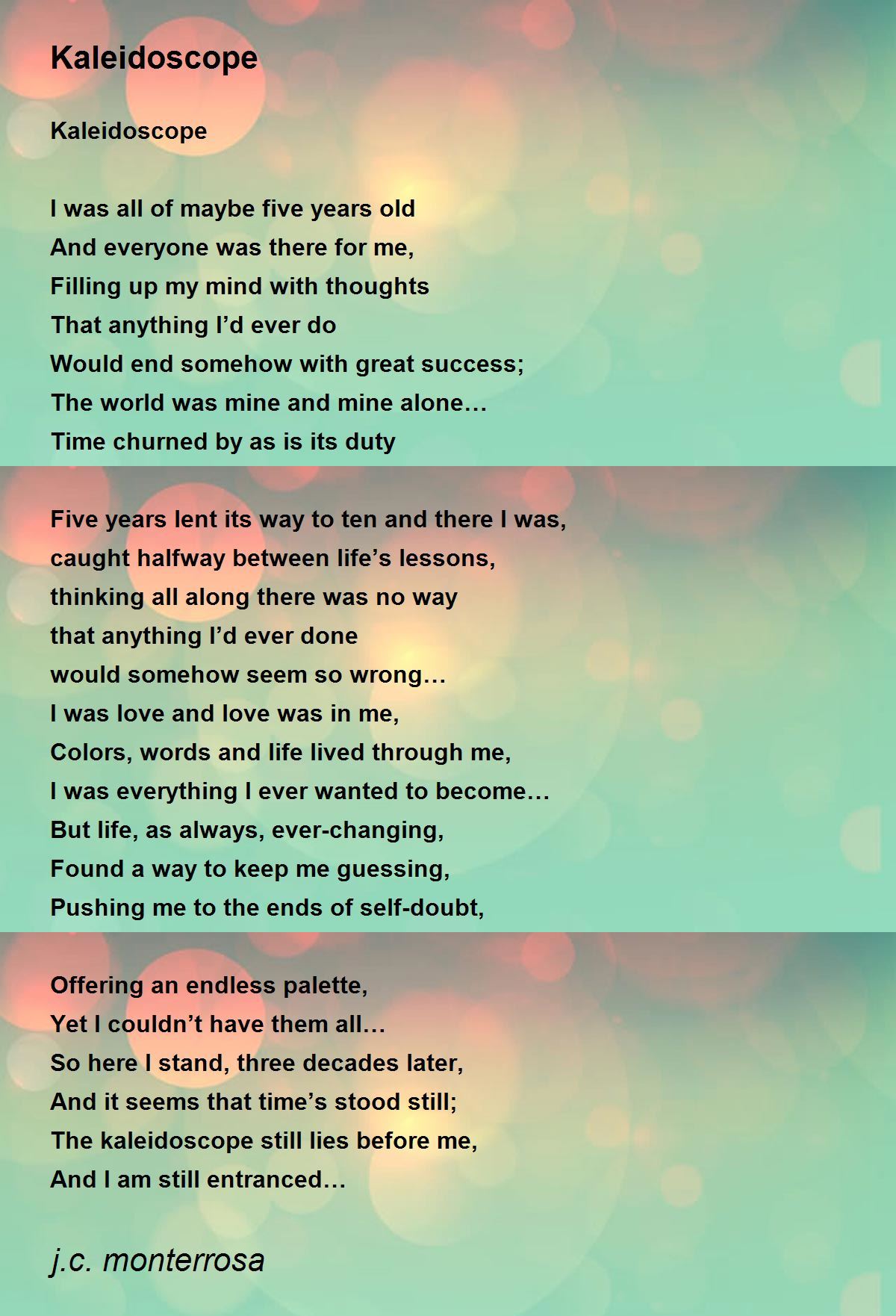 Kaleidoscope

Kaleidoscope

I was all of maybe five years old
And everyone was there for me,
Filling up my mind with thoughts
That anything I'd ever do
Would end somehow with great success;
The world was mine and mine alone…
Time churned by as is its duty

Five years lent its way to ten and there I was,
caught halfway between life's lessons,
thinking all along there was no way
that anything I'd ever done
would somehow seem so wrong…
I was love and love was in me,
Colors, words and life lived through me,
I was everything I ever wanted to become…
But life, as always, ever-changing,
Found a way to keep me guessing,
Pushing me to the ends of self-doubt,

Offering an endless palette,
Yet I couldn't have them all…
So here I stand, three decades later,
And it seems that time's stood still;
The kaleidoscope still lies before me,
And I am still entranced…

j.c. monterrosa